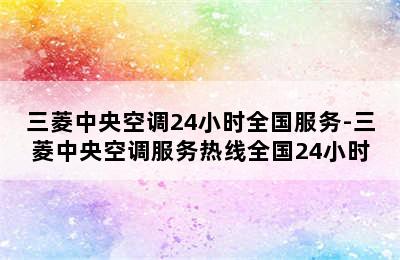 三菱中央空调24小时全国服务-三菱中央空调服务热线全国24小时